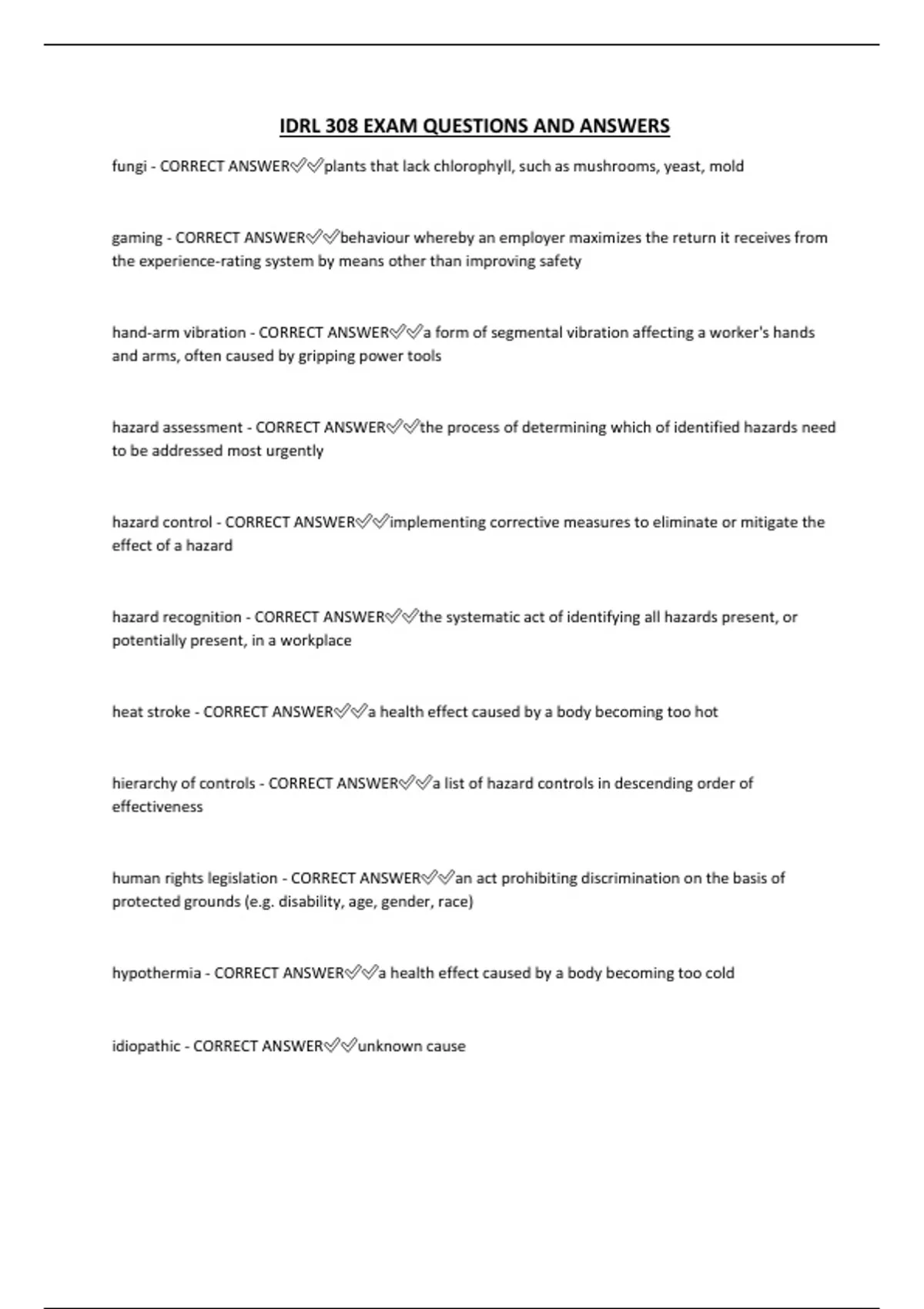 IDRL 308 EXAM QUESTIONS AND ANSWERS

fungi - CORRECT ANSWER✅✅plants that lack chlorophyll, such as mushrooms, yeast, mold

gaming - CORRECT ANSWER✅✅behaviour whereby an employer maximizes the return it receives from the experience-rating system by means other than improving safety

hand-arm vibration - CORRECT ANSWER✅✅a form of segmental vibration affecting a worker's hands and arms, often caused by gripping power tools

hazard assessment - CORRECT ANSWER✅✅the process of determining which of identified hazards need to be addressed most urgently

hazard control - CORRECT ANSWER✅✅implementing corrective measures to eliminate or mitigate the effect of a hazard

hazard recognition - CORRECT ANSWER✅✅the systematic act of identifying all hazards present, or potentially present, in a workplace

heat stroke - CORRECT ANSWER✅✅a health effect caused by a body becoming too hot

hierarchy of controls - CORRECT ANSWER✅✅a list of hazard controls in descending order of effectiveness

human rights legislation - CORRECT ANSWER✅✅an act prohibiting discrimination on the basis of protected grounds (e.g. disability, age, gender, race)

hypothermia - CORRECT ANSWER✅✅a health effect caused by a body becoming too cold

idiopathic - CORRECT ANSWER✅✅unknown cause